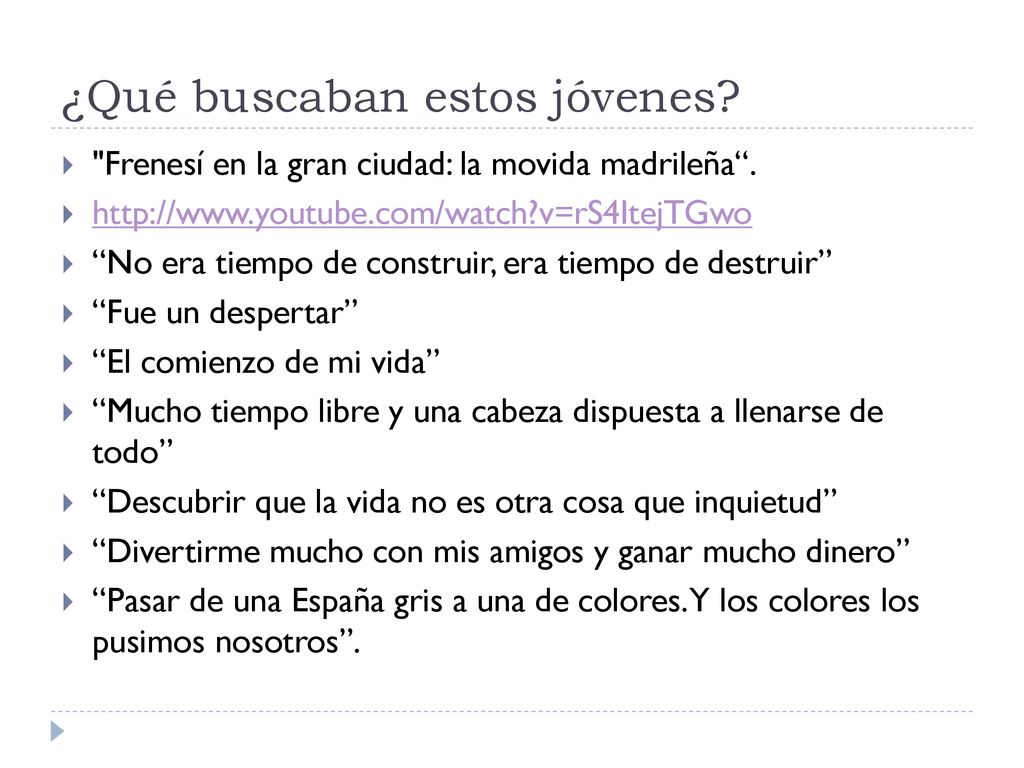 ¿Qué buscaban estos jóvenes?

"Frenesí en la gran ciudad: la movida madrileña“.

http://www.youtube.com/watch?v=rS4ItejTGwo

“No era tiempo de construir, era tiempo de destruir”

“Fue un despertar”

“El comienzo de mi vida”

“Mucho tiempo libre y una cabeza dispuesta a llenarse de todo”

“Descubrir que la vida no es otra cosa que inquietud”

“Divertirme mucho con mis amigos y ganar mucho dinero”

“Pasar de una España gris a una de colores. Y los colores los pusimos nosotros”.